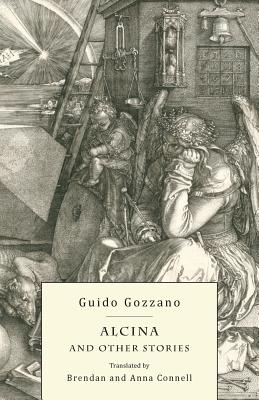 Guido Gozzano

ALCINA
AND OTHER STORIES

Translated by
Brendan and Anna Connell